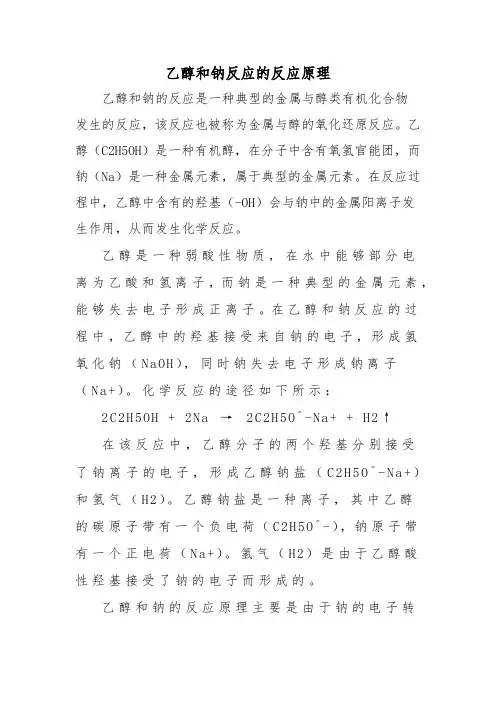 乙醇和钠反应的反应原理

乙醇和钠的反应是一种典型的金属与醇类有机化合物发生的反应，该反应也被称为金属与醇的氧化还原反应。乙醇（C2H5OH）是一种有机醇，在分子中含有氧氢官能团，而钠（Na）是一种金属元素，属于典型的金属元素。在反应过程中，乙醇中含有的羟基（-OH）会与钠中的金属阳离子发生作用，从而发生化学反应。

乙醇是一种弱酸性物质，在水中能够部分电离为乙酸和氢离子，而钠是一种典型的金属元素，能够失去电子形成正离子。在乙醇和钠反应的过程中，乙醇中的羟基接受来自钠的电子，形成氢氧化钠（NaOH），同时钠失去电子形成钠离子（Na+）。化学反应的途径如下所示：

2C2H5OH + 2Na → 2C2H5O^-Na+ + H2↑

在该反应中，乙醇分子的两个羟基分别接受了钠离子的电子，形成乙醇钠盐（C2H5O^-Na+）和氢气（H2）。乙醇钠盐是一种离子，其中乙醇的碳原子带有一个负电荷（C2H5O^-），钠原子带有一个正电荷（Na+）。氢气（H2）是由于乙醇酸性羟基接受了钠的电子而形成的。

乙醇和钠的反应原理主要是由于钠的电子转